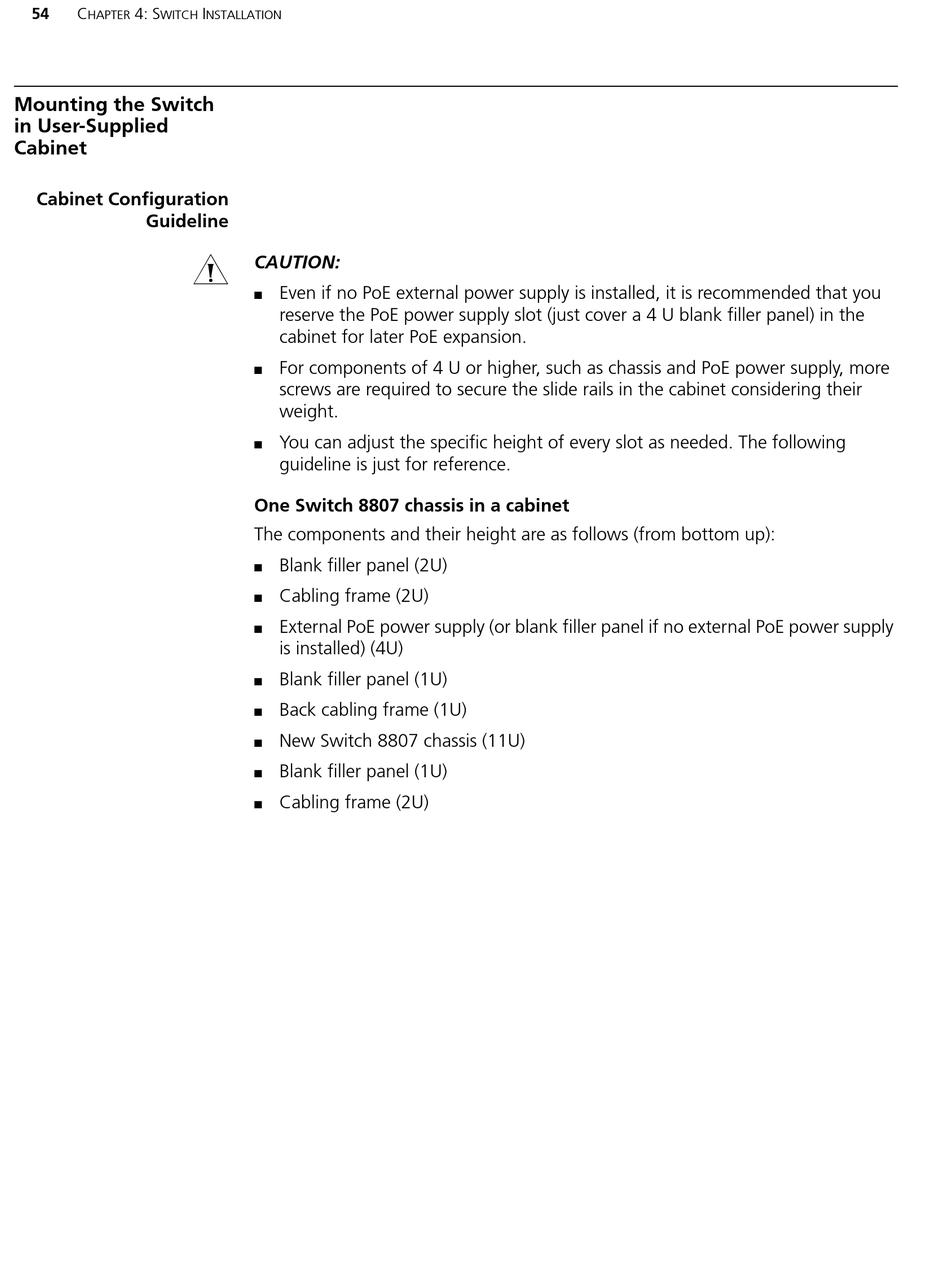 54 CHAPTER 4: SWITCH INSTALLATION

Mounting the Switch in User-Supplied Cabinet

Cabinet Configuration Guideline

CAUTION:

■ Even if no PoE external power supply is installed, it is recommended that you reserve the PoE power supply slot (just cover a 4 U blank filler panel) in the cabinet for later PoE expansion.

■ For components of 4 U or higher, such as chassis and PoE power supply, more screws are required to secure the slide rails in the cabinet considering their weight.

■ You can adjust the specific height of every slot as needed. The following guideline is just for reference.

One Switch 8807 chassis in a cabinet

The components and their height are as follows (from bottom up):

■ Blank filler panel (2U)

■ Cabling frame (2U)

■ External PoE power supply (or blank filler panel if no external PoE power supply is installed) (4U)

■ Blank filler panel (1U)

■ Back cabling frame (1U)

■ New Switch 8807 chassis (11U)

■ Blank filler panel (1U)

■ Cabling frame (2U)